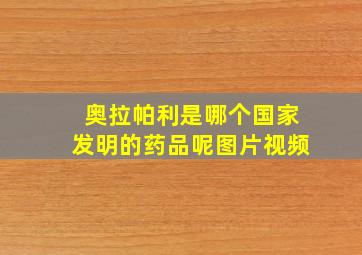 奥拉帕利是哪个国家发明的药品呢图片视频